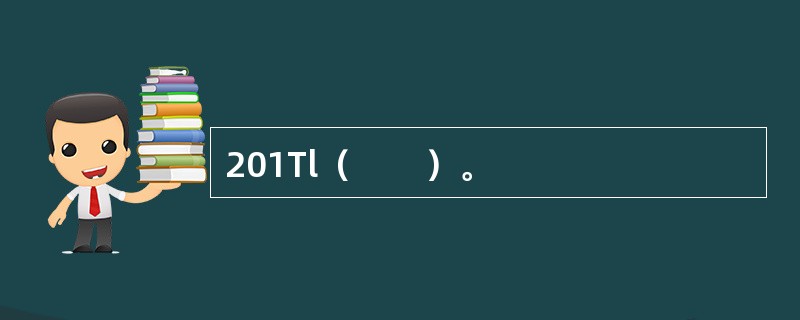 201Tl（　　）。